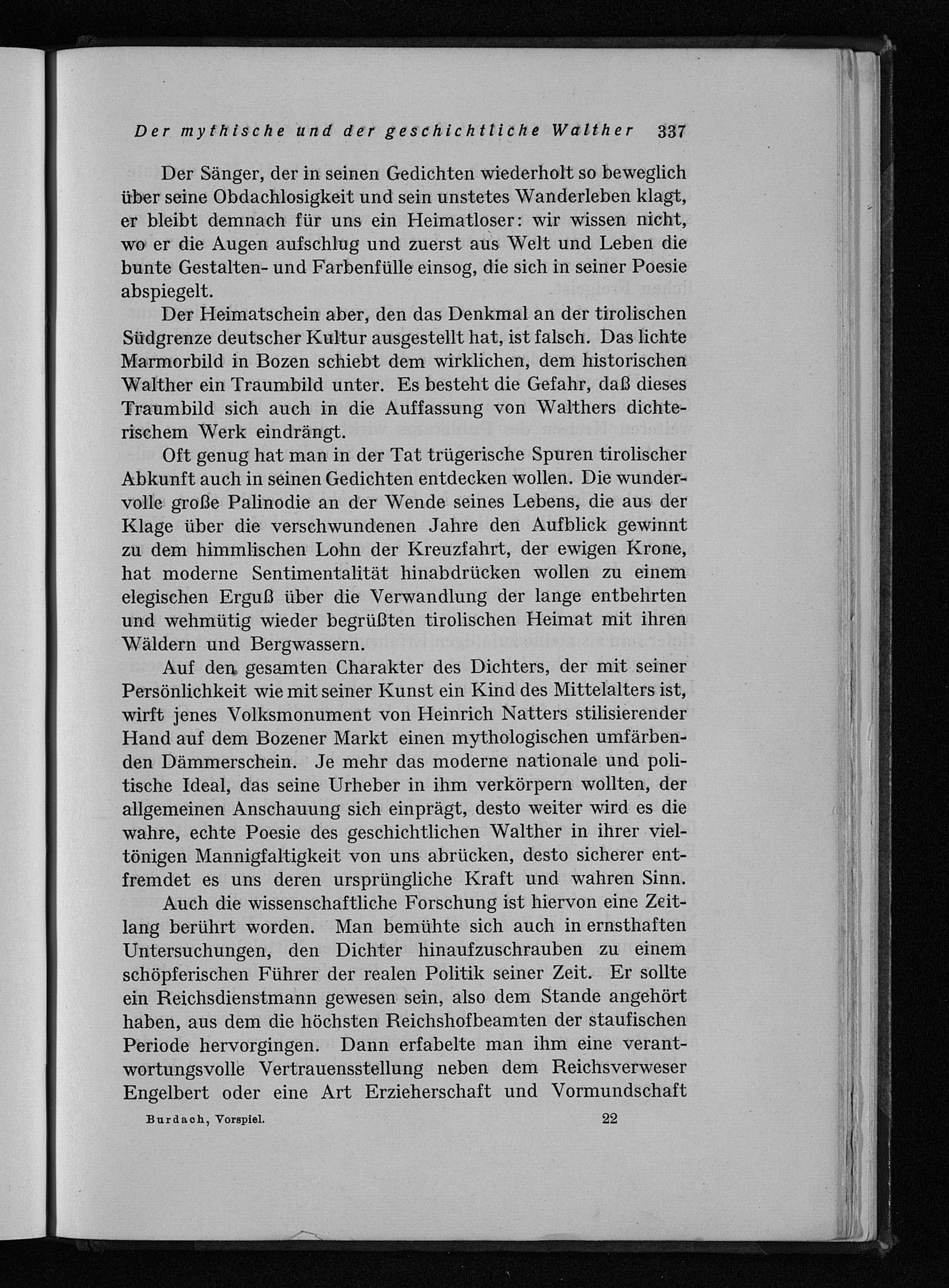 Der mythische und der geschichtliche Walther 337

Der Sänger, der in seinen Gedichten wiederholt so beweglich über seine Obdachlosigkeit und sein unstetes Wanderleben klagt, er bleibt demnach für uns ein Heimatloser: wir wissen nicht, wo er die Augen aufschlug und zuerst aus Welt und Leben die bunte Gestalten- und Farbenfülle einsog, die sich in seiner Poesie abspiegelt.

Der Heimatschein aber, den das Denkmal an der tirolischen Südgrenze deutscher Kultur ausgestellt hat, ist falsch. Das lichte Marmorbild in Bozen schiebt dem wirklichen, dem historischen Walther ein Traumbild unter. Es besteht die Gefahr, daß dieses Traumbild sich auch in die Auffassung von Walthers dichterischem Werk eindrängt.

Oft genug hat man in der Tat trügerische Spuren tirolischer Abkunft auch in seinen Gedichten entdecken wollen. Die wundervolle große Palinodie an der Wende seines Lebens, die aus der Klage über die verschwundenen Jahre den Aufblick gewinnt zu dem himmlischen Lohn der Kreuzfahrt, der ewigen Krone, hat moderne Sentimentalität hinabdrücken wollen zu einem elegischen Erguß über die Verwandlung der lange entbehrten und wehmütig wieder begrüßten tirolischen Heimat mit ihren Wäldern und Bergwassern.

Auf den gesamten Charakter des Dichters, der mit seiner Persönlichkeit wie mit seiner Kunst ein Kind des Mittelalters ist, wirft jenes Volksmonument von Heinrich Natters stilisierender Hand auf dem Bozener Markt einen mythologischen umfärbenden Dämmerschein. Je mehr das moderne nationale und politische Ideal, das seine Urheber in ihm verkörpern wollten, der allgemeinen Anschauung sich einprägt, desto weiter wird es die wahre, echte Poesie des geschichtlichen Walther in ihrer vieltönigen Mannigfaltigkeit von uns abrücken, desto sicherer entfremdet es uns deren ursprüngliche Kraft und wahren Sinn.

Auch die wissenschaftliche Forschung ist hiervon eine Zeitlang berührt worden. Man bemühte sich auch in ernsthaften Untersuchungen, den Dichter hinaufzuschrauben zu einem schöpferischen Führer der realen Politik seiner Zeit. Er sollte ein Reichsdienstmann gewesen sein, also dem Stande angehört haben, aus dem die höchsten Reichshofbeamten der staufischen Periode hervorgingen. Dann erfabelte man ihm eine verantwortungsvolle Vertrauensstellung neben dem Reichsverweser Engelbert oder eine Art Erzieherschaft und Vormundschaft

Burdach, Vorspiel. 22